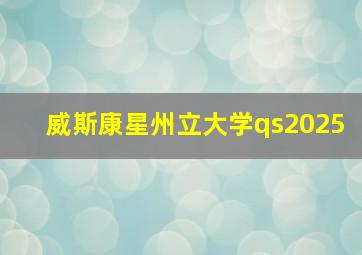 威斯康星州立大学qs2025